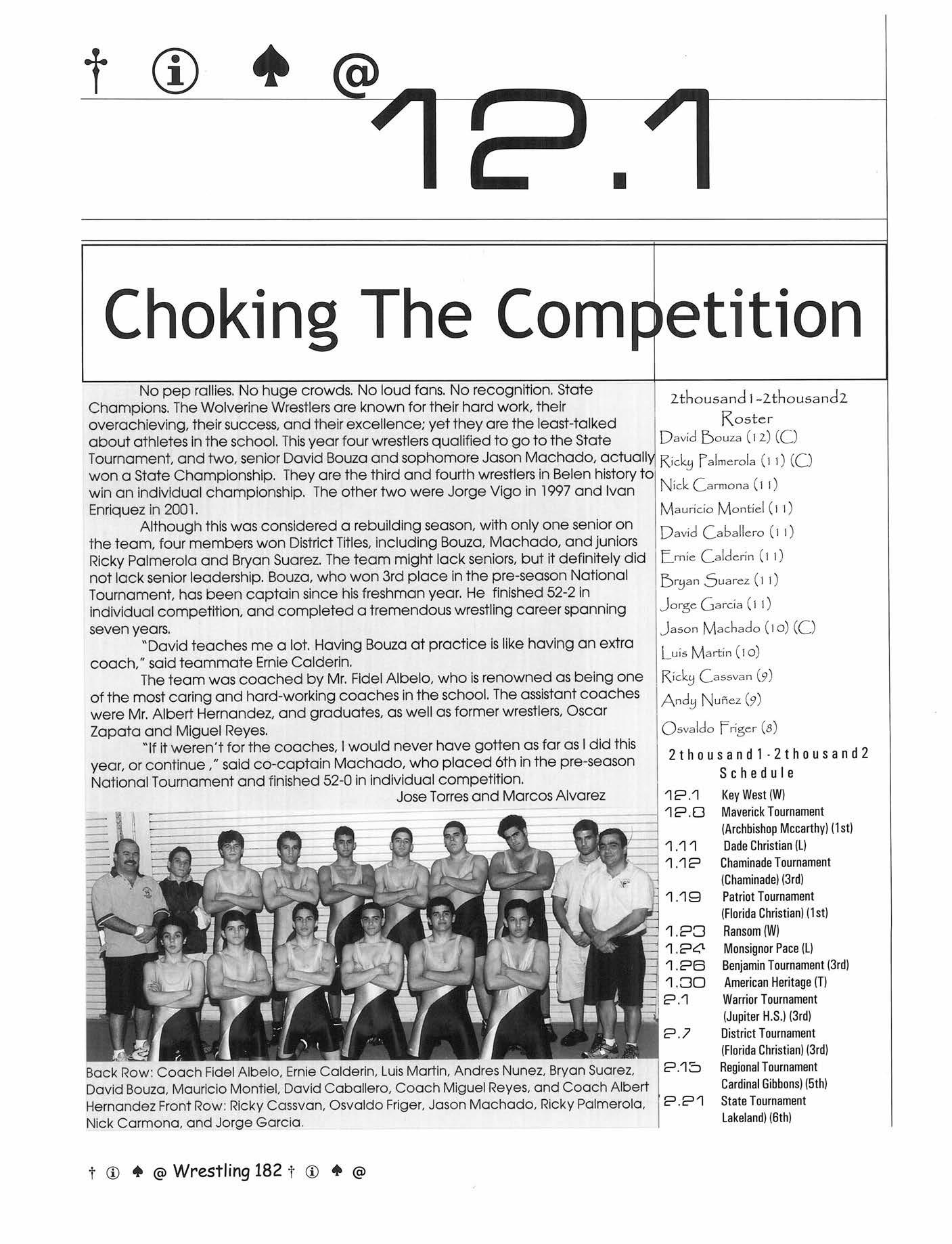 † ⓘ ♠ @ 12.1

Choking The Competition

No pep rallies. No huge crowds. No loud fans. No recognition. State Champions. The Wolverine Wrestlers are known for their hard work, their overachieving, their success, and their excellence; yet they are the least-talked about athletes in the school. This year four wrestlers qualified to go to the State Tournament, and two, senior David Bouza and sophomore Jason Machado, actually won a State Championship. They are the third and fourth wrestlers in Belen history to win an individual championship. The other two were Jorge Vigo in 1997 and Ivan Enriquez in 2001.

Although this was considered a rebuilding season, with only one senior on the team, four members won District Titles, including Bouza, Machado, and juniors Ricky Palmerola and Bryan Suarez. The team might lack seniors, but it definitely did not lack senior leadership. Bouza, who won 3rd place in the pre-season National Tournament, has been captain since his freshman year. He finished 52-2 in individual competition, and completed a tremendous wrestling career spanning seven years.

"David teaches me a lot. Having Bouza at practice is like having an extra coach," said teammate Ernie Calderin.

The team was coached by Mr. Fidel Albelo, who is renowned as being one of the most caring and hard-working coaches in the school. The assistant coaches were Mr. Albert Hernandez, and graduates, as well as former wrestlers, Oscar Zapata and Miguel Reyes.

"If it weren't for the coaches, I would never have gotten as far as I did this year, or continue ," said co-captain Machado, who placed 6th in the pre-season National Tournament and finished 52-0 in individual competition.

Jose Torres and Marcos Alvarez

Back Row: Coach Fidel Albelo, Ernie Calderin, Luis Martin, Andres Nunez, Bryan Suarez, David Bouza, Mauricio Montiel, David Caballero, Coach Miguel Reyes, and Coach Albert Hernandez Front Row: Ricky Cassvan, Osvaldo Friger, Jason Machado, Ricky Palmerola, Nick Carmona, and Jorge Garcia.

2thousand1-2thousand2
Roster
David Bouza (12) (C)
Ricky Palmerola (11) (C)
Nick Carmona (11)
Mauricio Montiel (11)
David Caballero (11)
Ernie Calderin (11)
Bryan Suarez (11)
Jorge Garcia (11)
Jason Machado (10) (C)
Luis Martin (10)
Ricky Cassvan (9)
Andy Nuñez (9)
Osvaldo Friger (8)

2thousand1-2thousand2
Schedule
12.1 Key West (W)
12.8 Maverick Tournament (Archbishop Mccarthy) (1st)
1.11 Dade Christian (L)
1.12 Chaminade Tournament (Chaminade) (3rd)
1.19 Patriot Tournament (Florida Christian) (1st)
1.23 Ransom (W)
1.24 Monsignor Pace (L)
1.26 Benjamin Tournament (3rd)
1.30 American Heritage (T)
2.1 Warrior Tournament (Jupiter H.S.) (3rd)
2.7 District Tournament (Florida Christian) (3rd)
2.15 Regional Tournament Cardinal Gibbons) (5th)
2.21 State Tournament Lakeland) (6th)

† ⓘ ♠ @ Wrestling 182 † ⓘ ♠ @